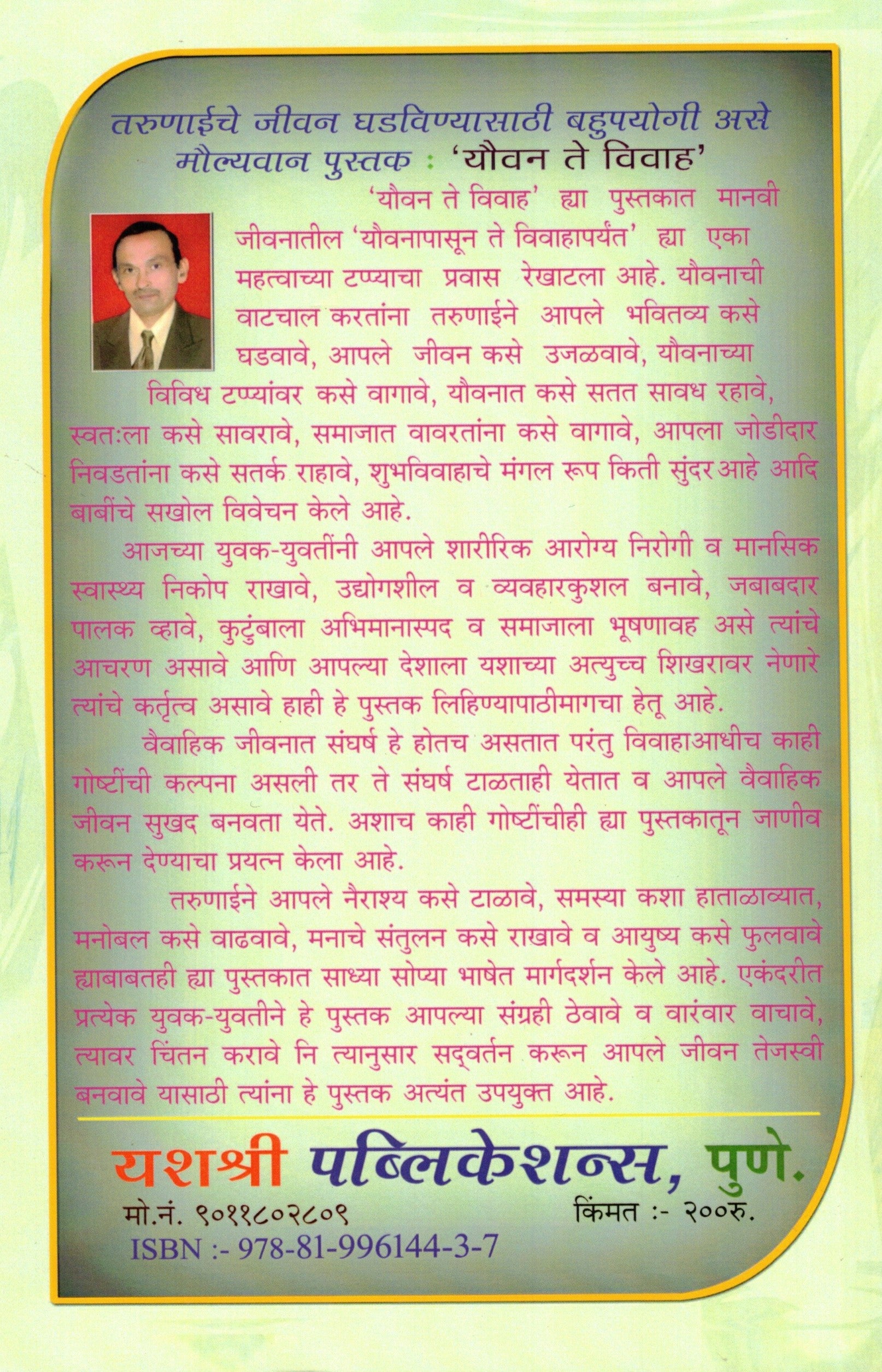 तरुणाईचे जीवन घडविण्यासाठी बहुपयोगी असे मौल्यवान पुस्तक : 'यौवन ते विवाह'

'यौवन ते विवाह' ह्या पुस्तकात मानवी जीवनातील 'यौवनापासून ते विवाहापर्यंत' ह्या एका महत्वाच्या टप्प्याचा प्रवास रेखाटला आहे. यौवनाची वाटचाल करतांना तरुणाईने आपले भवितव्य कसे घडवावे, आपले जीवन कसे उजळवावे, यौवनाच्या विविध टप्प्यांवर कसे वागावे, यौवनात कसे सतत सावध रहावे, स्वतःला कसे सावरावे, समाजात वावरतांना कसे वागावे, आपला जोडीदार निवडतांना कसे सतर्क राहावे, शुभविवाहाचे मंगल रूप किती सुंदर आहे आदि बाबींचे सखोल विवेचन केले आहे.

आजच्या युवक-युवतींनी आपले शारीरिक आरोग्य निरोगी व मानसिक स्वास्थ्य निकोप राखावे, उद्योगशील व व्यवहारकुशल बनावे, जबाबदार पालक व्हावे, कुटुंबाला अभिमानास्पद व समाजाला भूषणावह असे त्यांचे आचरण असावे आणि आपल्या देशाला यशाच्या अत्युच्च शिखरावर नेणारे त्यांचे कर्तृत्व असावे हाही हे पुस्तक लिहिण्यापाठीमागचा हेतू आहे.

वैवाहिक जीवनात संघर्ष हे होतच असतात परंतु विवाहाआधीच काही गोष्टींची कल्पना असली तर ते संघर्ष टाळताही येतात व आपले वैवाहिक जीवन सुखद बनवता येते. अशाच काही गोष्टींचीही ह्या पुस्तकातून जाणीव करून देण्याचा प्रयत्न केला आहे.

तरुणाईने आपले नैराश्य कसे टाळावे, समस्या कशा हाताळाव्यात, मनोबल कसे वाढवावे, मनाचे संतुलन कसे राखावे व आयुष्य कसे फुलवावे ह्याबाबतही ह्या पुस्तकात साध्या सोप्या भाषेत मार्गदर्शन केले आहे. एकंदरीत प्रत्येक युवक-युवतीने हे पुस्तक आपल्या संग्रही ठेवावे व वारंवार वाचावे, त्यावर चिंतन करावे नि त्यानुसार सद्वर्तन करून आपले जीवन तेजस्वी बनवावे यासाठी त्यांना हे पुस्तक अत्यंत उपयुक्त आहे.

यशश्री पब्लिकेशन्स, पुणे.

मो.नं. ९०११८०२८०९ किंमत :- २००रु.

ISBN :- 978-81-996144-3-7